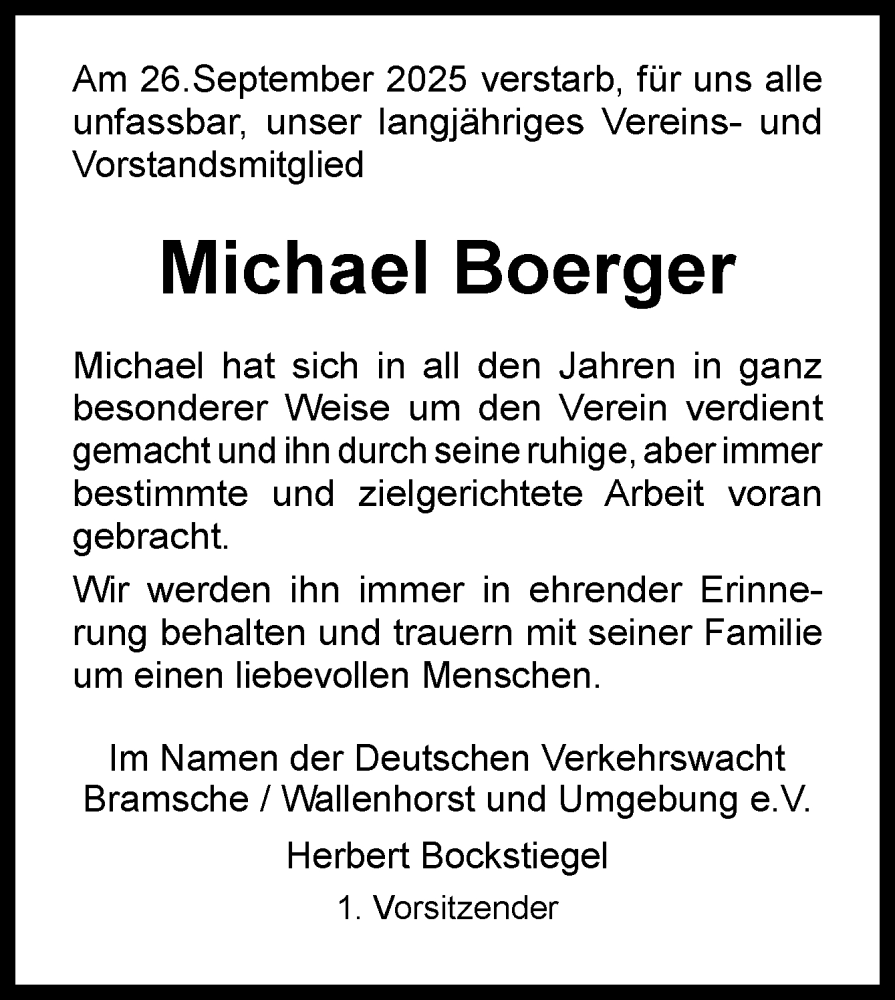 Am 26.September 2025 verstarb, für uns alle unfassbar, unser langjähriges Vereins- und Vorstandsmitglied

Michael Boerger

Michael hat sich in all den Jahren in ganz besonderer Weise um den Verein verdient gemacht und ihn durch seine ruhige, aber immer bestimmte und zielgerichtete Arbeit voran gebracht.

Wir werden ihn immer in ehrender Erinnerung behalten und trauern mit seiner Familie um einen liebevollen Menschen.

Im Namen der Deutschen Verkehrswacht Bramsche / Wallenhorst und Umgebung e.V.

Herbert Bockstiegel

1. Vorsitzender